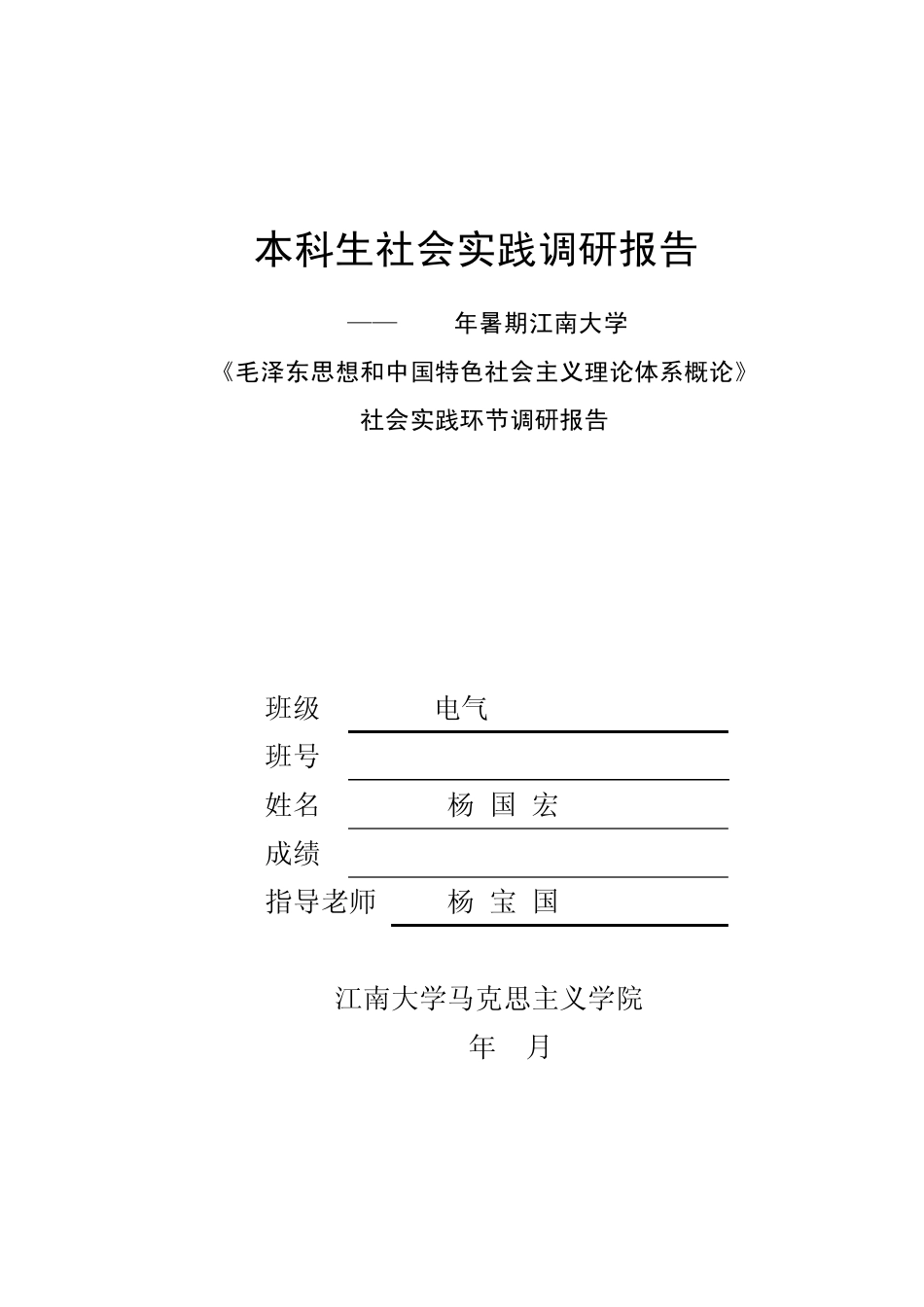 本科生社会实践调研报告

—— 年暑期江南大学

《毛泽东思想和中国特色社会主义理论体系概论》

社会实践环节调研报告

班级 电气

班号

姓名 杨 国 宏

成绩

指导老师 杨 宝 国

江南大学马克思主义学院

年 月